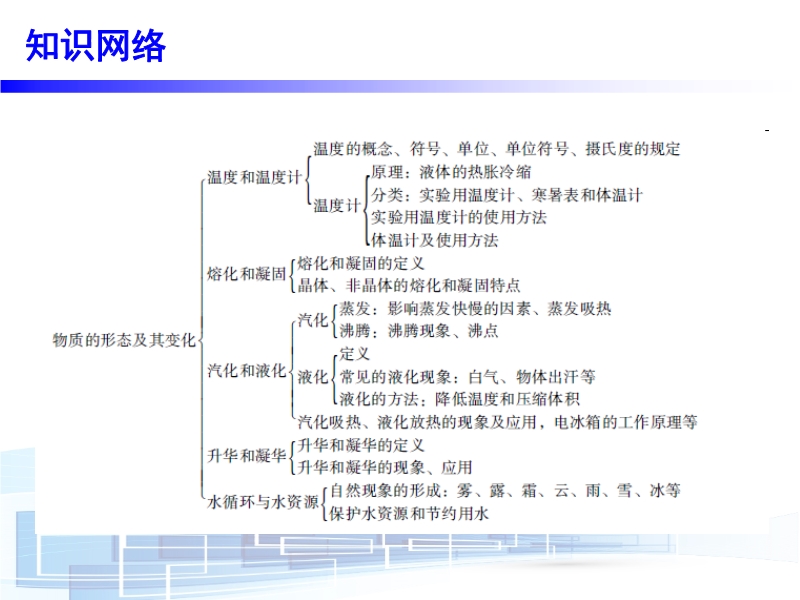 知识网络

物质的形态及其变化

温度和温度计
温度的概念、符号、单位、单位符号、摄氏度的规定
温度计
原理：液体的热胀冷缩
分类：实验用温度计、寒暑表和体温计
实验用温度计的使用方法
体温计及使用方法

熔化和凝固
熔化和凝固的定义
晶体、非晶体的熔化和凝固特点

汽化和液化
汽化
蒸发：影响蒸发快慢的因素、蒸发吸热
沸腾：沸腾现象、沸点
液化
定义
常见的液化现象：白气、物体出汗等
液化的方法：降低温度和压缩体积
汽化吸热、液化放热的现象及应用，电冰箱的工作原理等

升华和凝华
升华和凝华的定义
升华和凝华的现象、应用

水循环与水资源
自然现象的形成：雾、露、霜、云、雨、雪、冰等
保护水资源和节约用水